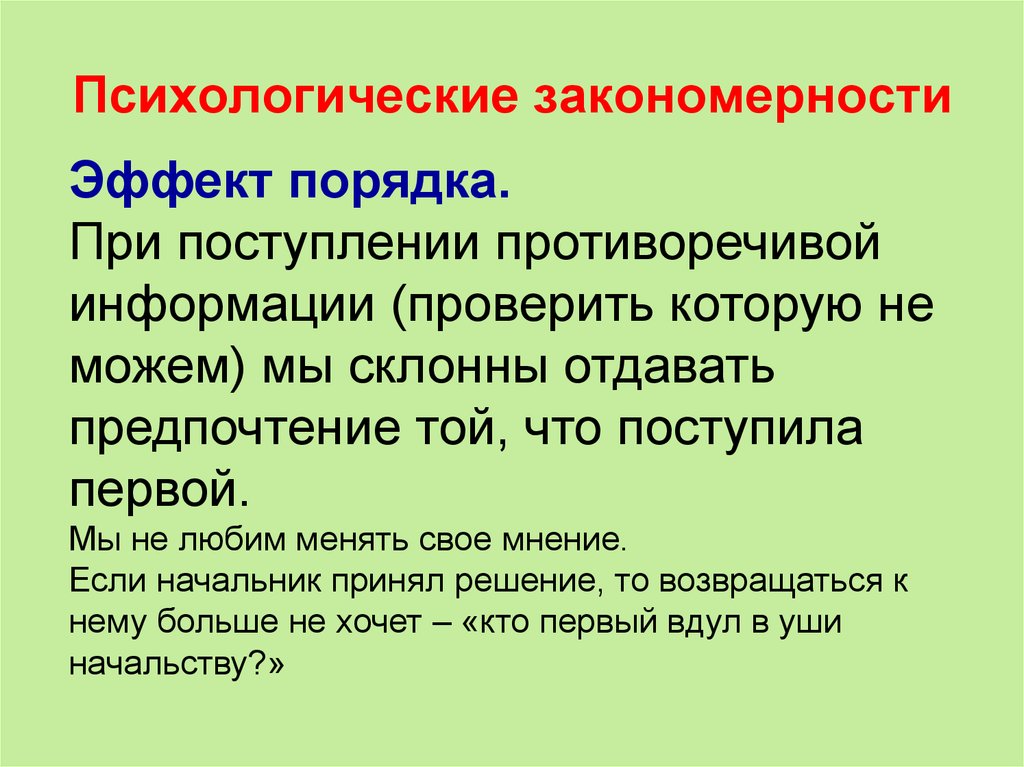 Психологические закономерности

Эффект порядка.
При поступлении противоречивой информации (проверить которую не можем) мы склонны отдавать предпочтение той, что поступила первой.

Мы не любим менять свое мнение.
Если начальник принял решение, то возвращаться к нему больше не хочет – «кто первый вдул в уши начальству?»